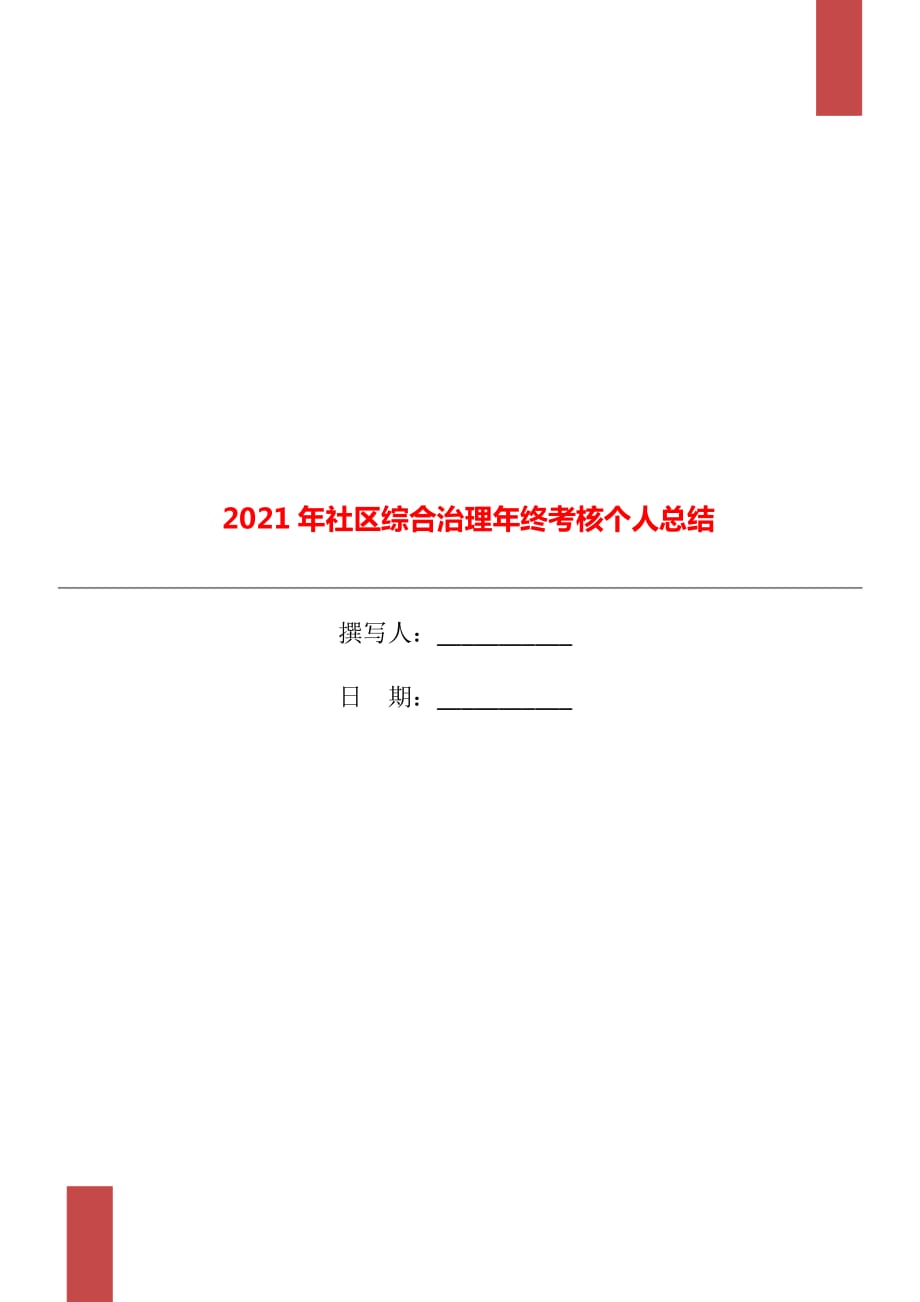 2021年社区综合治理年终考核个人总结

撰写人：___________

日　期：___________